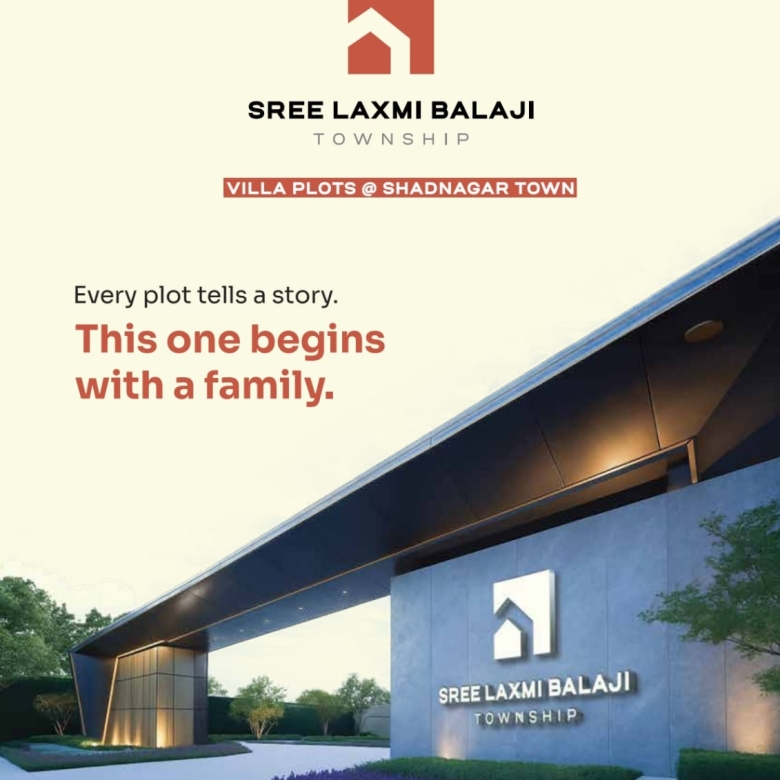 SREE LAXMI BALAJI
TOWNSHIP

VILLA PLOTS @ SHADNAGAR TOWN

Every plot tells a story.
This one begins with a family.

SREE LAXMI BALAJI
TOWNSHIP